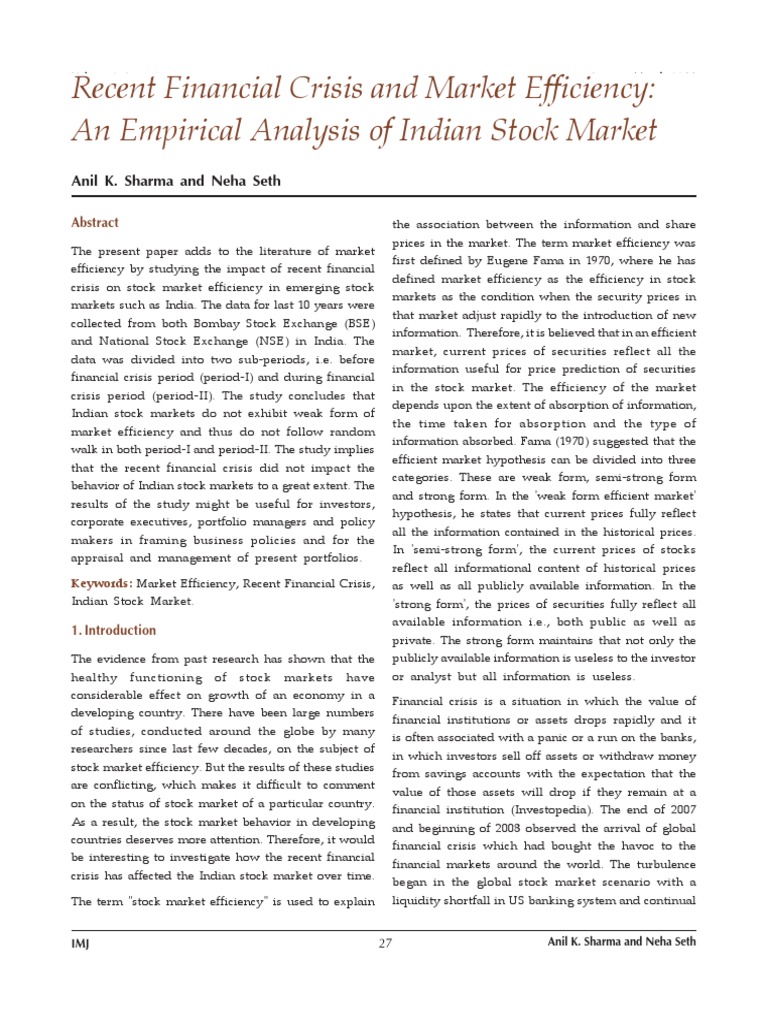 Recent Financial Crisis and Market Efficiency: An Empirical Analysis of Indian Stock Market

Anil K. Sharma and Neha Seth

Abstract

The present paper adds to the literature of market efficiency by studying the impact of recent financial crisis on stock market efficiency in emerging stock markets such as India. The data for last 10 years were collected from both Bombay Stock Exchange (BSE) and National Stock Exchange (NSE) in India. The data was divided into two sub-periods, i.e. before financial crisis period (period-I) and during financial crisis period (period-II). The study concludes that Indian stock markets do not exhibit weak form of market efficiency and thus do not follow random walk in both period-I and period-II. The study implies that the recent financial crisis did not impact the behavior of Indian stock markets to a great extent. The results of the study might be useful for investors, corporate executives, portfolio managers and policy makers in framing business policies and for the appraisal and management of present portfolios.

Keywords: Market Efficiency, Recent Financial Crisis, Indian Stock Market.

1. Introduction

The evidence from past research has shown that the healthy functioning of stock markets have considerable effect on growth of an economy in a developing country. There have been large numbers of studies, conducted around the globe by many researchers since last few decades, on the subject of stock market efficiency. But the results of these studies are conflicting, which makes it difficult to comment on the status of stock market of a particular country. As a result, the stock market behavior in developing countries deserves more attention. Therefore, it would be interesting to investigate how the recent financial crisis has affected the Indian stock market over time.

The term "stock market efficiency" is used to explain the association between the information and share prices in the market. The term market efficiency was first defined by Eugene Fama in 1970, where he has defined market efficiency as the efficiency in stock markets as the condition when the security prices in that market adjust rapidly to the introduction of new information. Therefore, it is believed that in an efficient market, current prices of securities reflect all the information useful for price prediction of securities in the stock market. The efficiency of the market depends upon the extent of absorption of information, the time taken for absorption and the type of information absorbed. Fama (1970) suggested that the efficient market hypothesis can be divided into three categories. These are weak form, semi-strong form and strong form. In the 'weak form efficient market' hypothesis, he states that current prices fully reflect all the information contained in the historical prices. In 'semi-strong form', the current prices of stocks reflect all informational content of historical prices as well as all publicly available information. In the 'strong form', the prices of securities fully reflect all available information i.e., both public as well as private. The strong form maintains that not only the publicly available information is useless to the investor or analyst but all information is useless.

Financial crisis is a situation in which the value of financial institutions or assets drops rapidly and it is often associated with a panic or a run on the banks, in which investors sell off assets or withdraw money from savings accounts with the expectation that the value of those assets will drop if they remain at a financial institution (Investopedia). The end of 2007 and beginning of 2008 observed the arrival of global financial crisis which had bought the havoc to the financial markets around the world. The turbulence began in the global stock market scenario with a liquidity shortfall in US banking system and continual

IMJ 27 Anil K. Sharma and Neha Seth